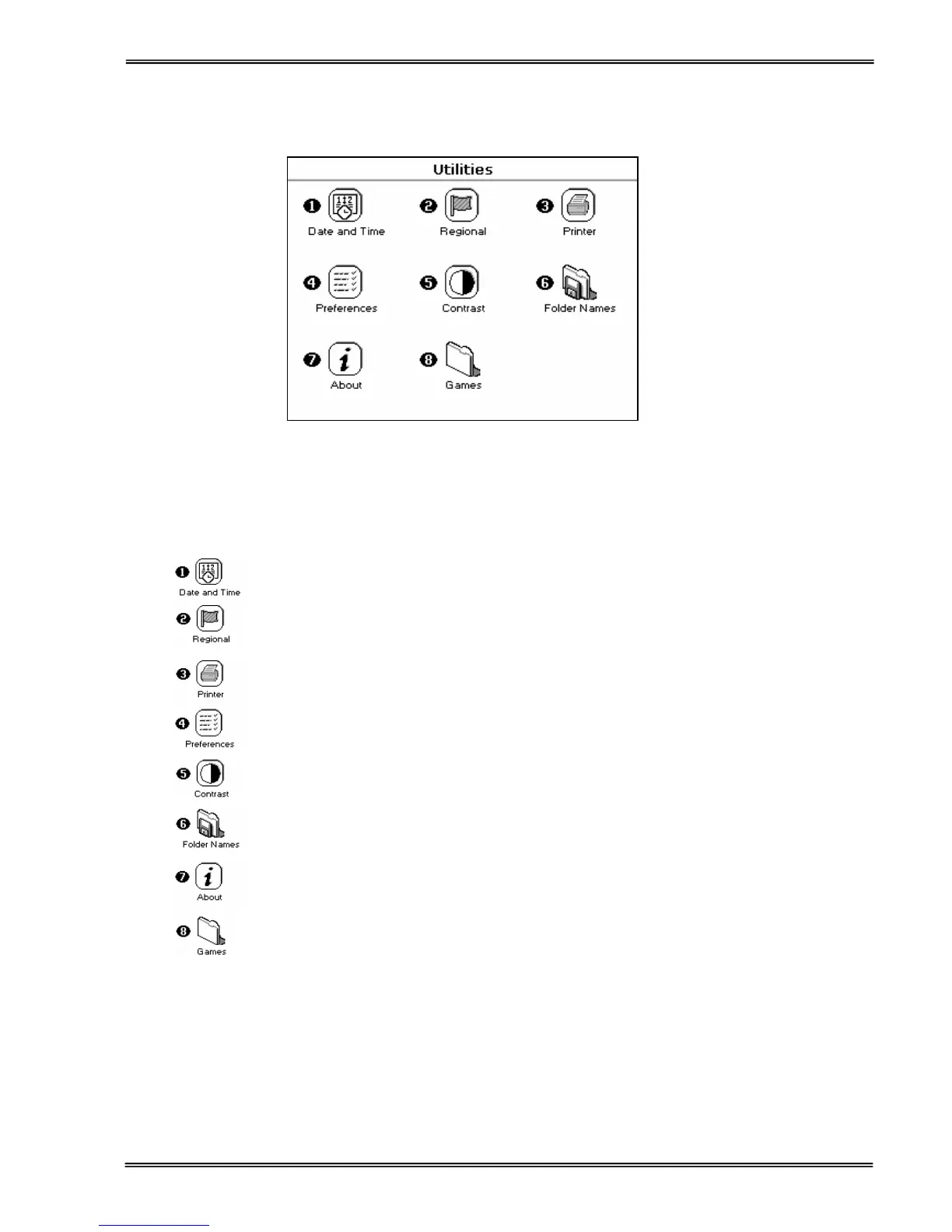 Utilities

❶ Date and Time
❷ Regional
❸ Printer
❹ Preferences
❺ Contrast
❻ Folder Names
❼ About
❽ Games

❶ Date and Time
❷ Regional
❸ Printer
❹ Preferences
❺ Contrast
❻ Folder Names
❼ About
❽ Games